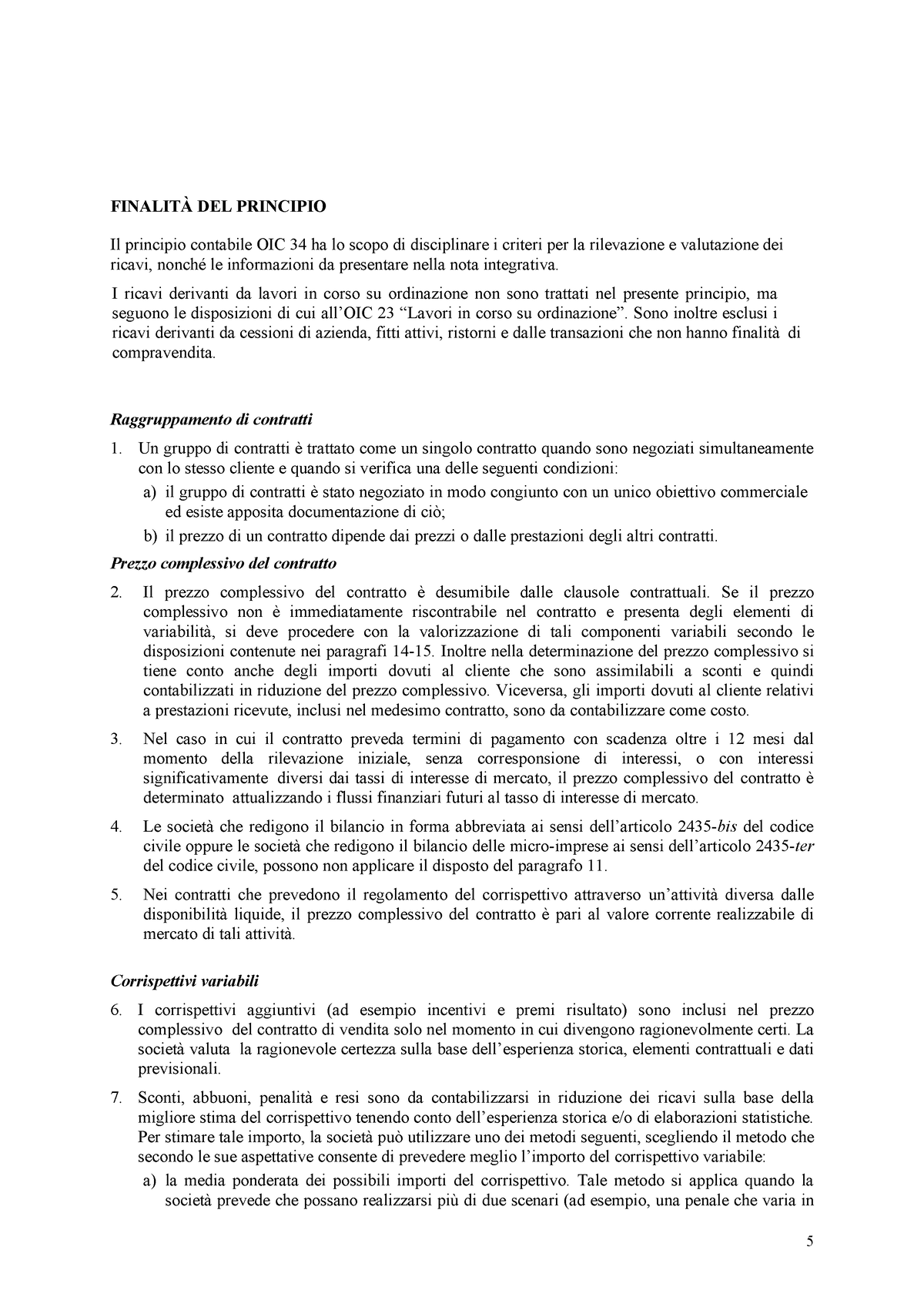 FINALITÀ DEL PRINCIPIO

Il principio contabile OIC 34 ha lo scopo di disciplinare i criteri per la rilevazione e valutazione dei ricavi, nonché le informazioni da presentare nella nota integrativa.

I ricavi derivanti da lavori in corso su ordinazione non sono trattati nel presente principio, ma seguono le disposizioni di cui all'OIC 23 "Lavori in corso su ordinazione". Sono inoltre esclusi i ricavi derivanti da cessioni di azienda, fitti attivi, ristorni e dalle transazioni che non hanno finalità di compravendita.

Raggruppamento di contratti

1. Un gruppo di contratti è trattato come un singolo contratto quando sono negoziati simultaneamente con lo stesso cliente e quando si verifica una delle seguenti condizioni:

a) il gruppo di contratti è stato negoziato in modo congiunto con un unico obiettivo commerciale ed esiste apposita documentazione di ciò;

b) il prezzo di un contratto dipende dai prezzi o dalle prestazioni degli altri contratti.

Prezzo complessivo del contratto

2. Il prezzo complessivo del contratto è desumibile dalle clausole contrattuali. Se il prezzo complessivo non è immediatamente riscontrabile nel contratto e presenta degli elementi di variabilità, si deve procedere con la valorizzazione di tali componenti variabili secondo le disposizioni contenute nei paragrafi 14-15. Inoltre nella determinazione del prezzo complessivo si tiene conto anche degli importi dovuti al cliente che sono assimilabili a sconti e quindi contabilizzati in riduzione del prezzo complessivo. Viceversa, gli importi dovuti al cliente relativi a prestazioni ricevute, inclusi nel medesimo contratto, sono da contabilizzare come costo.

3. Nel caso in cui il contratto preveda termini di pagamento con scadenza oltre i 12 mesi dal momento della rilevazione iniziale, senza corresponsione di interessi, o con interessi significativamente diversi dai tassi di interesse di mercato, il prezzo complessivo del contratto è determinato attualizzando i flussi finanziari futuri al tasso di interesse di mercato.

4. Le società che redigono il bilancio in forma abbreviata ai sensi dell'articolo 2435-bis del codice civile oppure le società che redigono il bilancio delle micro-imprese ai sensi dell'articolo 2435-ter del codice civile, possono non applicare il disposto del paragrafo 11.

5. Nei contratti che prevedono il regolamento del corrispettivo attraverso un'attività diversa dalle disponibilità liquide, il prezzo complessivo del contratto è pari al valore corrente realizzabile di mercato di tali attività.

Corrispettivi variabili

6. I corrispettivi aggiuntivi (ad esempio incentivi e premi risultato) sono inclusi nel prezzo complessivo del contratto di vendita solo nel momento in cui divengono ragionevolmente certi. La società valuta la ragionevole certezza sulla base dell'esperienza storica, elementi contrattuali e dati previsionali.

7. Sconti, abbuoni, penalità e resi sono da contabilizzarsi in riduzione dei ricavi sulla base della migliore stima del corrispettivo tenendo conto dell'esperienza storica e/o di elaborazioni statistiche. Per stimare tale importo, la società può utilizzare uno dei metodi seguenti, scegliendo il metodo che secondo le sue aspettative consente di prevedere meglio l'importo del corrispettivo variabile:

a) la media ponderata dei possibili importi del corrispettivo. Tale metodo si applica quando la società prevede che possano realizzarsi più di due scenari (ad esempio, una penale che varia in

5